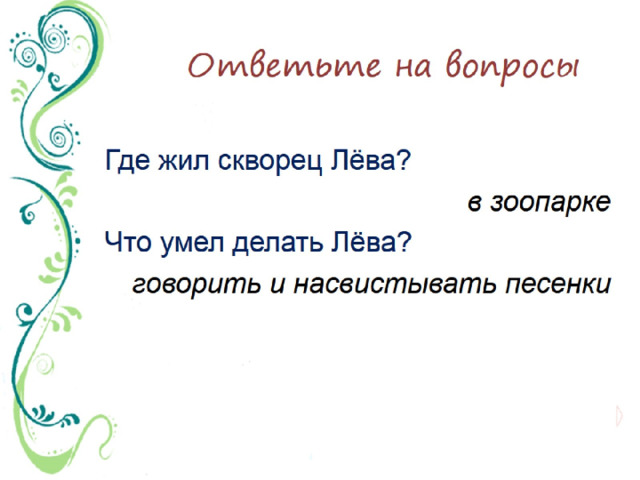 Ответьте на вопросы

Где жил скворец Лёва?

в зоопарке

Что умел делать Лёва?

говорить и насвистывать песенки